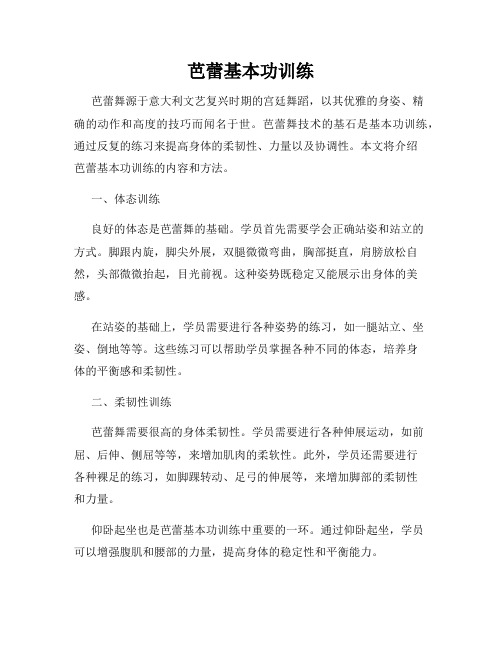 芭蕾基本功训练

芭蕾舞源于意大利文艺复兴时期的宫廷舞蹈，以其优雅的身姿、精确的动作和高度的技巧而闻名于世。芭蕾舞技术的基石是基本功训练，通过反复的练习来提高身体的柔韧性、力量以及协调性。本文将介绍芭蕾基本功训练的内容和方法。

一、体态训练

良好的体态是芭蕾舞的基础。学员首先需要学会正确站姿和站立的方式。脚跟内旋，脚尖外展，双腿微微弯曲，胸部挺直，肩膀放松自然，头部微微抬起，目光前视。这种姿势既稳定又能展示出身体的美感。

在站姿的基础上，学员需要进行各种姿势的练习，如一腿站立、坐姿、倒地等等。这些练习可以帮助学员掌握各种不同的体态，培养身体的平衡感和柔韧性。

二、柔韧性训练

芭蕾舞需要很高的身体柔韧性。学员需要进行各种伸展运动，如前屈、后伸、侧屈等等，来增加肌肉的柔软性。此外，学员还需要进行各种裸足的练习，如脚踝转动、足弓的伸展等，来增加脚部的柔韧性和力量。

仰卧起坐也是芭蕾基本功训练中重要的一环。通过仰卧起坐，学员可以增强腹肌和腰部的力量，提高身体的稳定性和平衡能力。